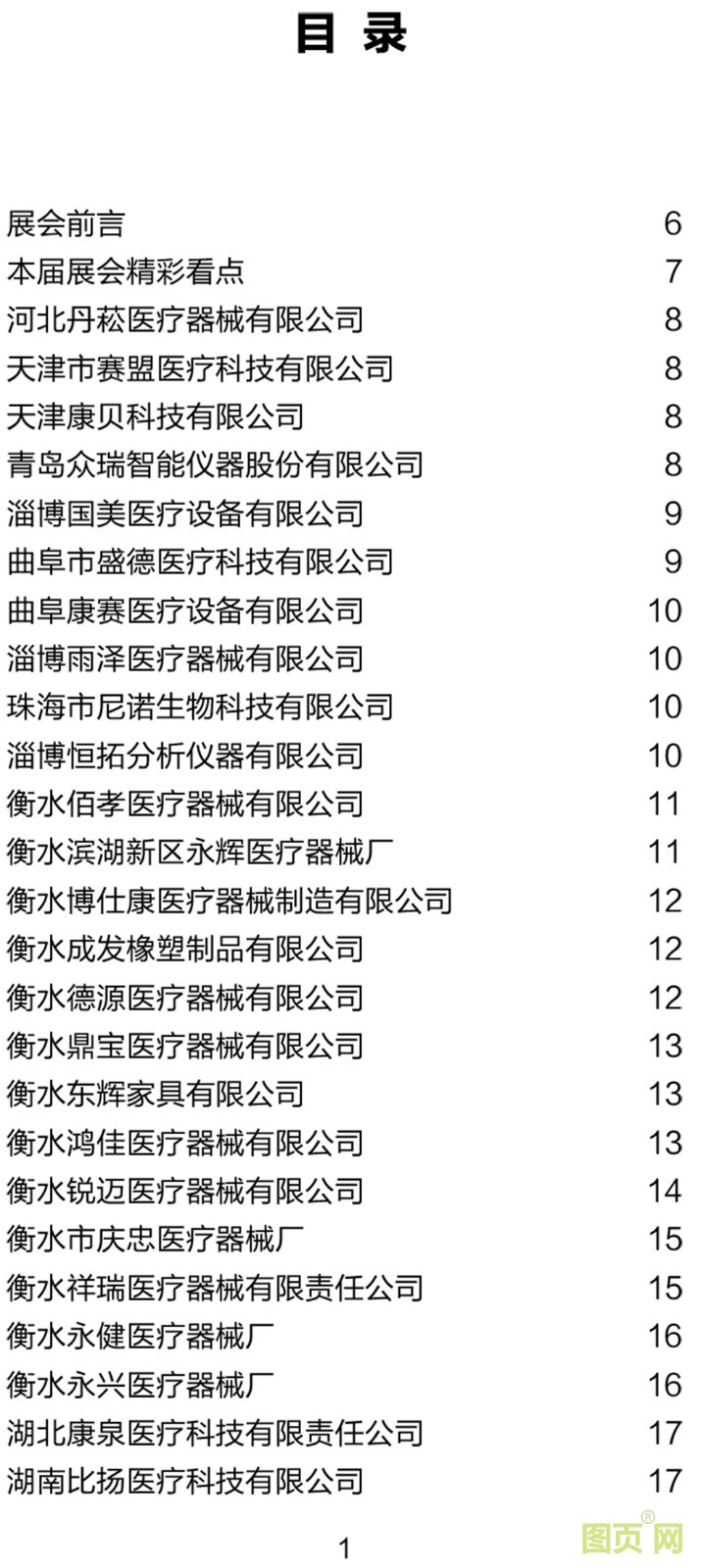 目 录

展会前言 6
本届展会精彩看点 7
河北丹菘医疗器械有限公司 8
天津市赛盟医疗科技有限公司 8
天津康贝科技有限公司 8
青岛众瑞智能仪器股份有限公司 8
淄博国美医疗设备有限公司 9
曲阜市盛德医疗科技有限公司 9
曲阜康赛医疗设备有限公司 10
淄博雨泽医疗器械有限公司 10
珠海市尼诺生物科技有限公司 10
淄博恒拓分析仪器有限公司 10
衡水佰孝医疗器械有限公司 11
衡水滨湖新区永辉医疗器械厂 11
衡水博仕康医疗器械制造有限公司 12
衡水成发橡塑制品有限公司 12
衡水德源医疗器械有限公司 12
衡水鼎宝医疗器械有限公司 13
衡水东辉家具有限公司 13
衡水鸿佳医疗器械有限公司 13
衡水锐迈医疗器械有限公司 14
衡水市庆忠医疗器械厂 15
衡水祥瑞医疗器械有限责任公司 15
衡水永健医疗器械厂 16
衡水永兴医疗器械厂 16
湖北康泉医疗科技有限责任公司 17
湖南比扬医疗科技有限公司 17

1

图页网®